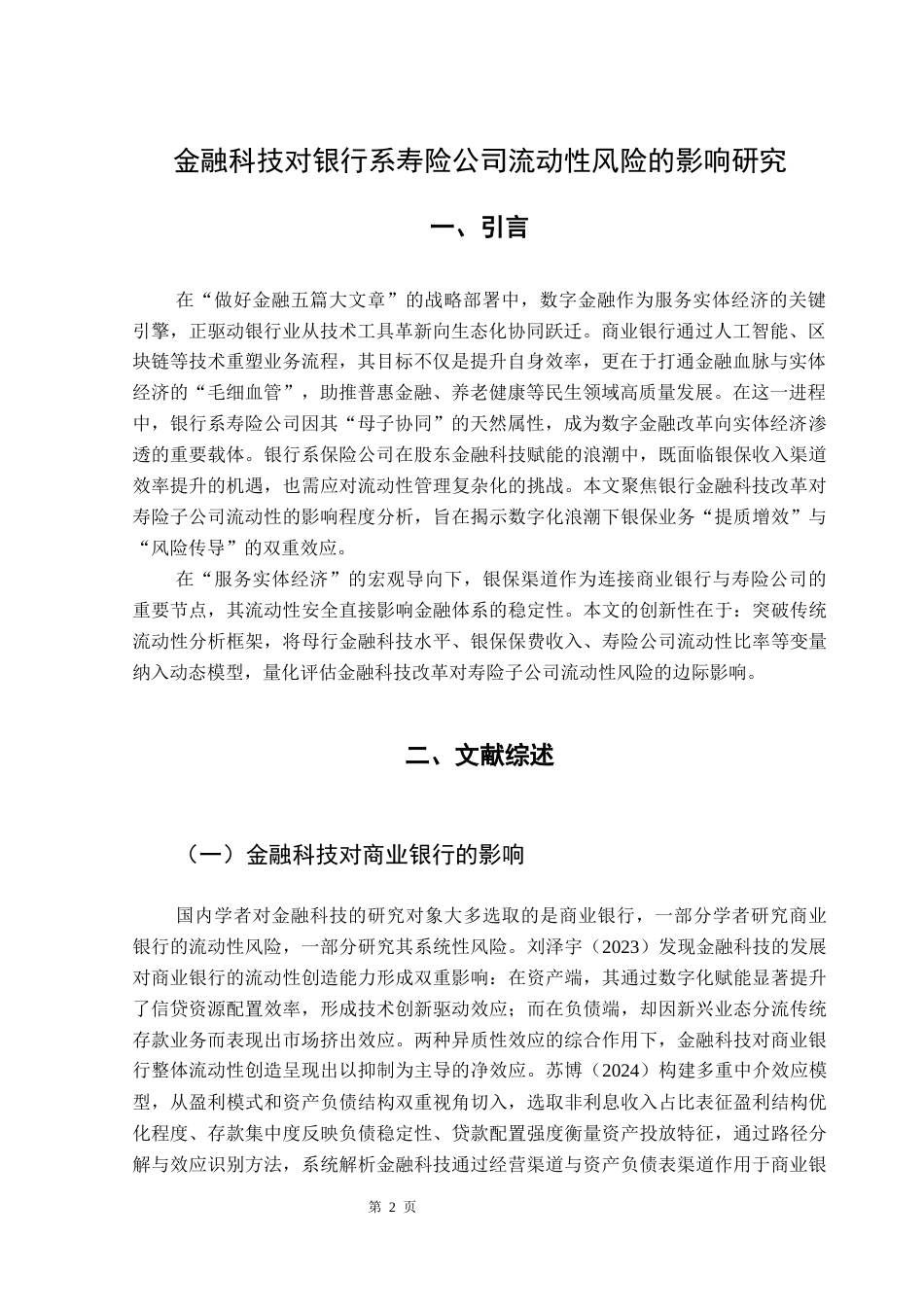 金融科技对银行系寿险公司流动性风险的影响研究

一、引言

在“做好金融五篇大文章”的战略部署中，数字金融作为服务实体经济的关键引擎，正驱动银行业从技术工具革新向生态化协同跃迁。商业银行通过人工智能、区块链等技术重塑业务流程，其目标不仅是提升自身效率，更在于打通金融血脉与实体经济的“毛细血管”，助推普惠金融、养老健康等民生领域高质量发展。在这一进程中，银行系寿险公司因其“母子协同”的天然属性，成为数字金融改革向实体经济渗透的重要载体。银行系保险公司在股东金融科技赋能的浪潮中，既面临银保收入渠道效率提升的机遇，也需应对流动性管理复杂化的挑战。本文聚焦银行金融科技改革对寿险子公司流动性的影响程度分析，旨在揭示数字化浪潮下银保业务“提质增效”与“风险传导”的双重效应。

在“服务实体经济”的宏观导向下，银保渠道作为连接商业银行与寿险公司的重要节点，其流动性安全直接影响金融体系的稳定性。本文的创新性在于：突破传统流动性分析框架，将母行金融科技水平、银保保费收入、寿险公司流动性比率等变量纳入动态模型，量化评估金融科技改革对寿险子公司流动性风险的边际影响。

二、文献综述

（一）金融科技对商业银行的影响

国内学者对金融科技的研究对象大多选取的是商业银行，一部分学者研究商业银行的流动性风险，一部分研究其系统性风险。刘泽宇（2023）发现金融科技的发展对商业银行的流动性创造能力形成双重影响：在资产端，其通过数字化赋能显著提升了信贷资源配置效率，形成技术创新驱动效应；而在负债端，却因新兴业态分流传统存款业务而表现出市场挤出效应。两种异质性效应的综合作用下，金融科技对商业银行整体流动性创造呈现出以抑制为主导的净效应。苏博（2024）构建多重中介效应模型，从盈利模式和资产负债结构双重视角切入，选取非利息收入占比表征盈利结构优化程度、存款集中度反映负债稳定性、贷款配置强度衡量资产投放特征，通过路径分解与效应识别方法，系统解析金融科技通过经营渠道与资产负债表渠道作用于商业银

第 2 页